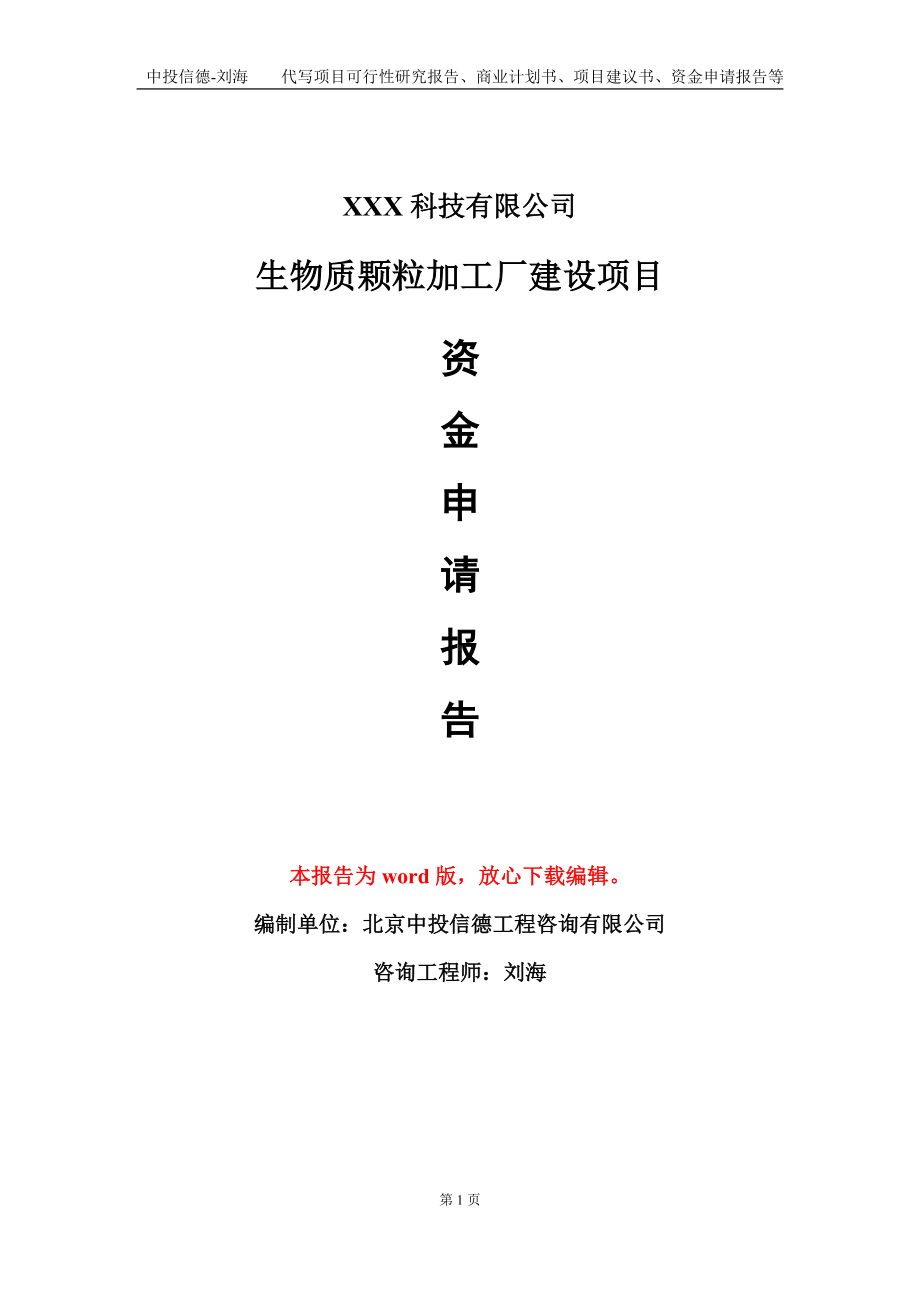 中投信德-刘海　　代写项目可行性研究报告、商业计划书、项目建议书、资金申请报告等

XXX 科技有限公司

生物质颗粒加工厂建设项目

资

金

申

请

报

告

本报告为 word 版，放心下载编辑。

编制单位：北京中投信德工程咨询有限公司

咨询工程师：刘海

第 1 页